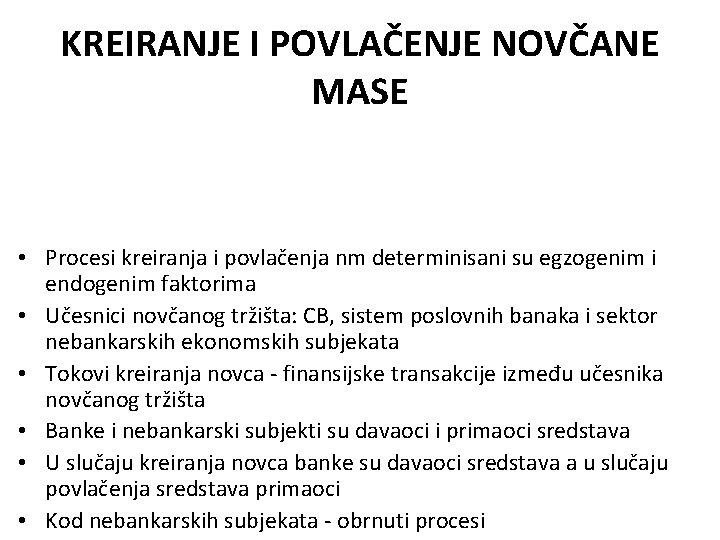 KREIRANJE I POVLAČENJE NOVČANE MASE

• Procesi kreiranja i povlačenja nm determinisani su egzogenim i endogenim faktorima
• Učesnici novčanog tržišta: CB, sistem poslovnih banaka i sektor nebankarskih ekonomskih subjekata
• Tokovi kreiranja novca - finansijske transakcije između učesnika novčanog tržišta
• Banke i nebankarski subjekti su davaoci i primaoci sredstava
• U slučaju kreiranja novca banke su davaoci sredstava a u slučaju povlačenja sredstava primaoci
• Kod nebankarskih subjekata - obrnuti procesi